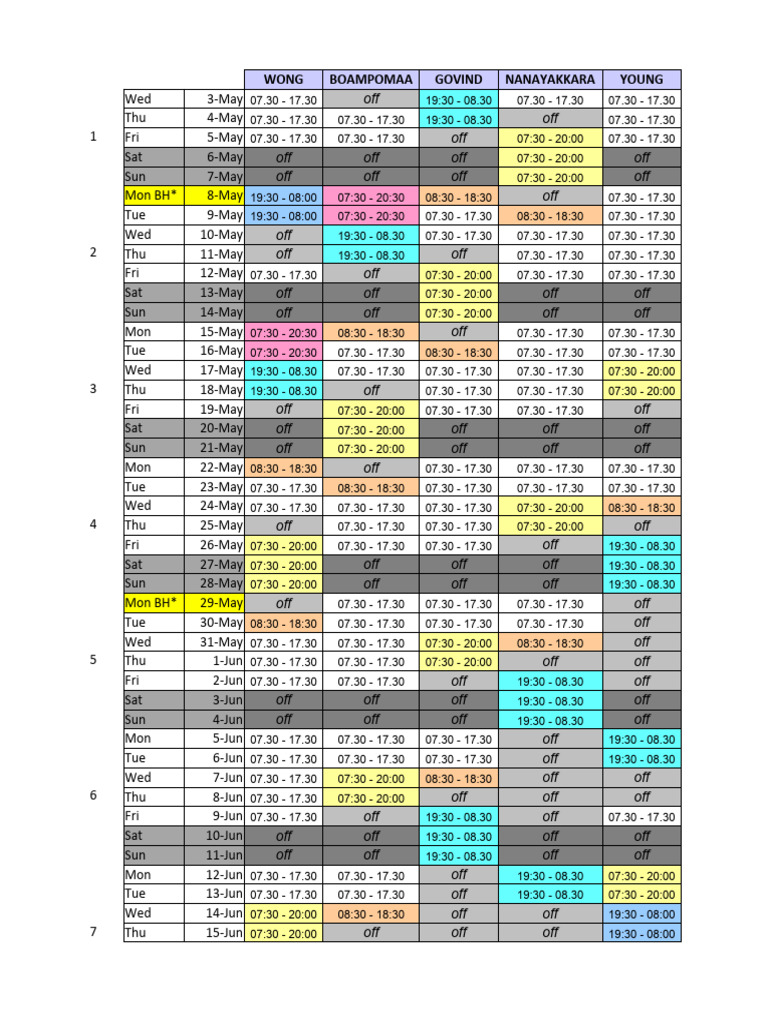 | | | | WONG | BOAMPOMAA | GOVIND | NANAYAKKARA | YOUNG |
|---|---|---|---|---|---|---|---|
| | Wed | 3-May | 07.30 - 17.30 | off | 19:30 - 08.30 | 07.30 - 17.30 | 07.30 - 17.30 |
| | Thu | 4-May | 07.30 - 17.30 | 07.30 - 17.30 | 19:30 - 08.30 | off | 07.30 - 17.30 |
| 1 | Fri | 5-May | 07.30 - 17.30 | 07.30 - 17.30 | off | 07:30 - 20:00 | 07.30 - 17.30 |
| | Sat | 6-May | off | off | off | 07:30 - 20:00 | off |
| | Sun | 7-May | off | off | off | 07:30 - 20:00 | off |
| | Mon BH* | 8-May | 19:30 - 08:00 | 07:30 - 20:30 | 08:30 - 18:30 | off | 07.30 - 17.30 |
| | Tue | 9-May | 19:30 - 08:00 | 07:30 - 20:30 | 07.30 - 17.30 | 08:30 - 18:30 | 07.30 - 17.30 |
| | Wed | 10-May | off | 19:30 - 08.30 | 07.30 - 17.30 | 07.30 - 17.30 | 07.30 - 17.30 |
| 2 | Thu | 11-May | off | 19:30 - 08.30 | off | 07.30 - 17.30 | 07.30 - 17.30 |
| | Fri | 12-May | 07.30 - 17.30 | off | 07:30 - 20:00 | 07.30 - 17.30 | 07.30 - 17.30 |
| | Sat | 13-May | off | off | 07:30 - 20:00 | off | off |
| | Sun | 14-May | off | off | 07:30 - 20:00 | off | off |
| | Mon | 15-May | 07:30 - 20:30 | 08:30 - 18:30 | off | 07.30 - 17.30 | 07.30 - 17.30 |
| | Tue | 16-May | 07:30 - 20:30 | 07.30 - 17.30 | 08:30 - 18:30 | 07.30 - 17.30 | 07.30 - 17.30 |
| | Wed | 17-May | 19:30 - 08.30 | 07.30 - 17.30 | 07.30 - 17.30 | 07.30 - 17.30 | 07:30 - 20:00 |
| 3 | Thu | 18-May | 19:30 - 08.30 | off | 07.30 - 17.30 | 07.30 - 17.30 | 07:30 - 20:00 |
| | Fri | 19-May | off | 07:30 - 20:00 | 07.30 - 17.30 | 07.30 - 17.30 | off |
| | Sat | 20-May | off | 07:30 - 20:00 | off | off | off |
| | Sun | 21-May | off | 07:30 - 20:00 | off | off | off |
| | Mon | 22-May | 08:30 - 18:30 | off | 07.30 - 17.30 | 07.30 - 17.30 | 07.30 - 17.30 |
| | Tue | 23-May | 07.30 - 17.30 | 08:30 - 18:30 | 07.30 - 17.30 | 07.30 - 17.30 | 07.30 - 17.30 |
| | Wed | 24-May | 07.30 - 17.30 | 07.30 - 17.30 | 07.30 - 17.30 | 07:30 - 20:00 | 08:30 - 18:30 |
| 4 | Thu | 25-May | off | 07.30 - 17.30 | 07.30 - 17.30 | 07:30 - 20:00 | off |
| | Fri | 26-May | 07:30 - 20:00 | 07.30 - 17.30 | 07.30 - 17.30 | off | 19:30 - 08.30 |
| | Sat | 27-May | 07:30 - 20:00 | off | off | off | 19:30 - 08.30 |
| | Sun | 28-May | 07:30 - 20:00 | off | off | off | 19:30 - 08.30 |
| | Mon BH* | 29-May | off | 07.30 - 17.30 | 07.30 - 17.30 | 07.30 - 17.30 | off |
| | Tue | 30-May | 08:30 - 18:30 | 07.30 - 17.30 | 07.30 - 17.30 | 07.30 - 17.30 | off |
| | Wed | 31-May | 07.30 - 17.30 | 07.30 - 17.30 | 07:30 - 20:00 | 08:30 - 18:30 | off |
| 5 | Thu | 1-Jun | 07.30 - 17.30 | 07.30 - 17.30 | 07:30 - 20:00 | off | off |
| | Fri | 2-Jun | 07.30 - 17.30 | 07.30 - 17.30 | off | 19:30 - 08.30 | off |
| | Sat | 3-Jun | off | off | off | 19:30 - 08.30 | off |
| | Sun | 4-Jun | off | off | off | 19:30 - 08.30 | off |
| | Mon | 5-Jun | 07.30 - 17.30 | 07.30 - 17.30 | 07.30 - 17.30 | off | 19:30 - 08.30 |
| | Tue | 6-Jun | 07.30 - 17.30 | 07.30 - 17.30 | 07.30 - 17.30 | off | 19:30 - 08.30 |
| | Wed | 7-Jun | 07.30 - 17.30 | 07:30 - 20:00 | 08:30 - 18:30 | off | off |
| 6 | Thu | 8-Jun | 07.30 - 17.30 | 07:30 - 20:00 | off | off | off |
| | Fri | 9-Jun | 07.30 - 17.30 | off | 19:30 - 08.30 | off | 07.30 - 17.30 |
| | Sat | 10-Jun | off | off | 19:30 - 08.30 | off | off |
| | Sun | 11-Jun | off | off | 19:30 - 08.30 | off | off |
| | Mon | 12-Jun | 07.30 - 17.30 | 07.30 - 17.30 | off | 19:30 - 08.30 | 07:30 - 20:00 |
| | Tue | 13-Jun | 07.30 - 17.30 | 07.30 - 17.30 | off | 19:30 - 08.30 | 07:30 - 20:00 |
| | Wed | 14-Jun | 07:30 - 20:00 | 08:30 - 18:30 | off | off | 19:30 - 08:00 |
| 7 | Thu | 15-Jun | 07:30 - 20:00 | off | off | off | 19:30 - 08:00 |